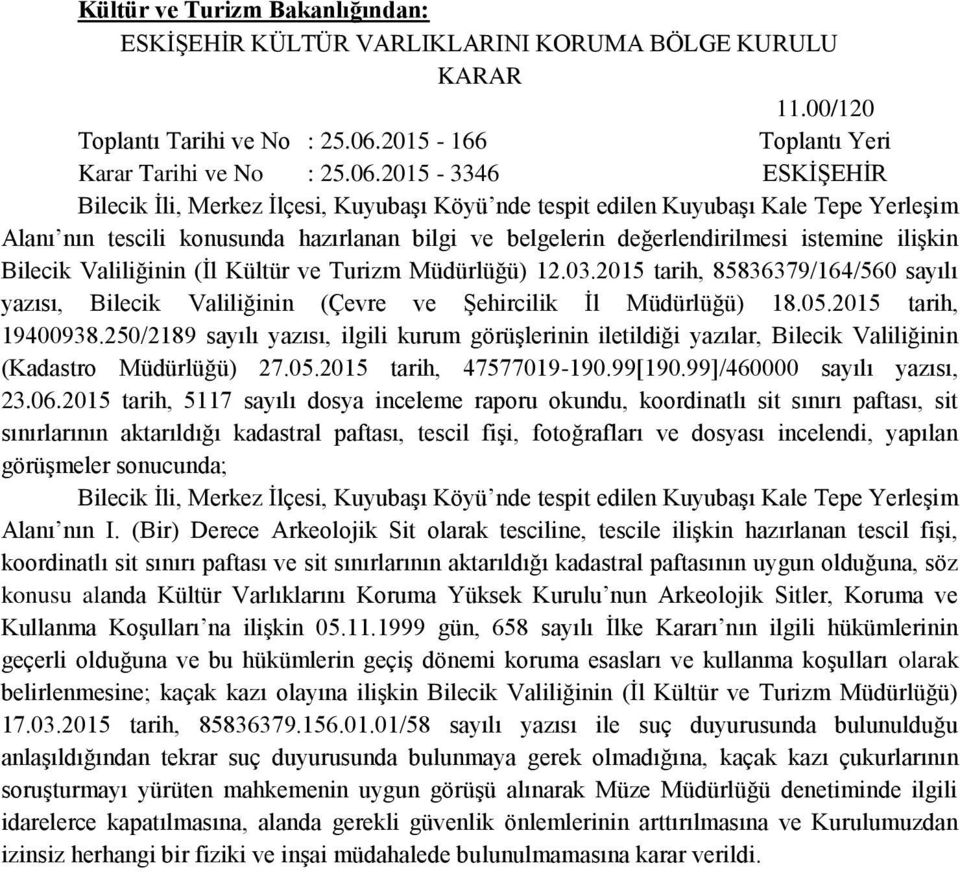 Kültür ve Turizm Bakanlığından:

ESKİŞEHİR KÜLTÜR VARLIKLARINI KORUMA BÖLGE KURULU

KARAR

11.00/120

Toplantı Tarihi ve No : 25.06.2015 - 166 Toplantı Yeri

Karar Tarihi ve No : 25.06.2015 - 3346 ESKİŞEHİR

Bilecik İli, Merkez İlçesi, Kuyubaşı Köyü'nde tespit edilen Kuyubaşı Kale Tepe Yerleşim Alanı'nın tescili konusunda hazırlanan bilgi ve belgelerin değerlendirilmesi istemine ilişkin Bilecik Valiliğinin (İl Kültür ve Turizm Müdürlüğü) 12.03.2015 tarih, 85836379/164/560 sayılı yazısı, Bilecik Valiliğinin (Çevre ve Şehircilik İl Müdürlüğü) 18.05.2015 tarih, 19400938.250/2189 sayılı yazısı, ilgili kurum görüşlerinin iletildiği yazılar, Bilecik Valiliğinin (Kadastro Müdürlüğü) 27.05.2015 tarih, 47577019-190.99[190.99]/460000 sayılı yazısı, 23.06.2015 tarih, 5117 sayılı dosya inceleme raporu okundu, koordinatlı sit sınırı paftası, sit sınırlarının aktarıldığı kadastral paftası, tescil fişi, fotoğrafları ve dosyası incelendi, yapılan görüşmeler sonucunda;

Bilecik İli, Merkez İlçesi, Kuyubaşı Köyü'nde tespit edilen Kuyubaşı Kale Tepe Yerleşim Alanı'nın I. (Bir) Derece Arkeolojik Sit olarak tesciline, tescile ilişkin hazırlanan tescil fişi, koordinatlı sit sınırı paftası ve sit sınırlarının aktarıldığı kadastral paftasının uygun olduğuna, söz konusu alanda Kültür Varlıklarını Koruma Yüksek Kurulu'nun Arkeolojik Sitler, Koruma ve Kullanma Koşulları'na ilişkin 05.11.1999 gün, 658 sayılı İlke Kararı'nın ilgili hükümlerinin geçerli olduğuna ve bu hükümlerin geçiş dönemi koruma esasları ve kullanma koşulları olarak belirlenmesine; kaçak kazı olayına ilişkin Bilecik Valiliğinin (İl Kültür ve Turizm Müdürlüğü) 17.03.2015 tarih, 85836379.156.01.01/58 sayılı yazısı ile suç duyurusunda bulunulduğu anlaşıldığından tekrar suç duyurusunda bulunmaya gerek olmadığına, kaçak kazı çukurlarının soruşturmayı yürüten mahkemenin uygun görüşü alınarak Müze Müdürlüğü denetiminde ilgili idarelerce kapatılmasına, alanda gerekli güvenlik önlemlerinin arttırılmasına ve Kurulumuzdan izinsiz herhangi bir fiziki ve inşai müdahalede bulunulmamasına karar verildi.